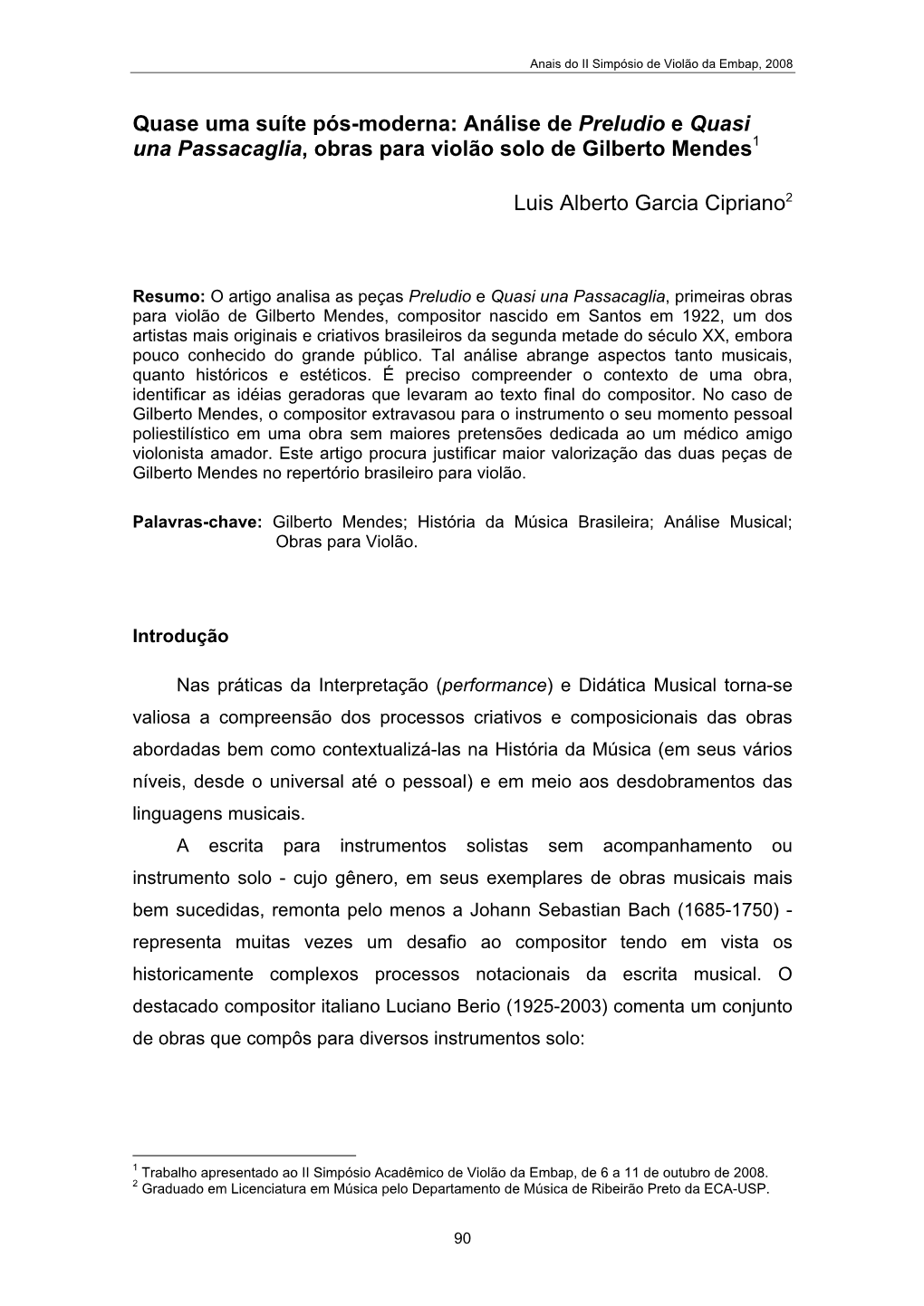 Anais do II Simpósio de Violão da Embap, 2008

Quase uma suíte pós-moderna: Análise de Preludio e Quasi una Passacaglia, obras para violão solo de Gilberto Mendes$^1$

Luis Alberto Garcia Cipriano$^2$

Resumo: O artigo analisa as peças Preludio e Quasi una Passacaglia, primeiras obras para violão de Gilberto Mendes, compositor nascido em Santos em 1922, um dos artistas mais originais e criativos brasileiros da segunda metade do século XX, embora pouco conhecido do grande público. Tal análise abrange aspectos tanto musicais, quanto históricos e estéticos. É preciso compreender o contexto de uma obra, identificar as idéias geradoras que levaram ao texto final do compositor. No caso de Gilberto Mendes, o compositor extravasou para o instrumento o seu momento pessoal poliestilístico em uma obra sem maiores pretensões dedicada ao um médico amigo violonista amador. Este artigo procura justificar maior valorização das duas peças de Gilberto Mendes no repertório brasileiro para violão.

Palavras-chave: Gilberto Mendes; História da Música Brasileira; Análise Musical; Obras para Violão.

Introdução

Nas práticas da Interpretação (performance) e Didática Musical torna-se valiosa a compreensão dos processos criativos e composicionais das obras abordadas bem como contextualizá-las na História da Música (em seus vários níveis, desde o universal até o pessoal) e em meio aos desdobramentos das linguagens musicais.

A escrita para instrumentos solistas sem acompanhamento ou instrumento solo - cujo gênero, em seus exemplares de obras musicais mais bem sucedidas, remonta pelo menos a Johann Sebastian Bach (1685-1750) - representa muitas vezes um desafio ao compositor tendo em vista os historicamente complexos processos notacionais da escrita musical. O destacado compositor italiano Luciano Berio (1925-2003) comenta um conjunto de obras que compôs para diversos instrumentos solo:

$^1$ Trabalho apresentado ao II Simpósio Acadêmico de Violão da Embap, de 6 a 11 de outubro de 2008.
$^2$ Graduado em Licenciatura em Música pelo Departamento de Música de Ribeirão Preto da ECA-USP.

90